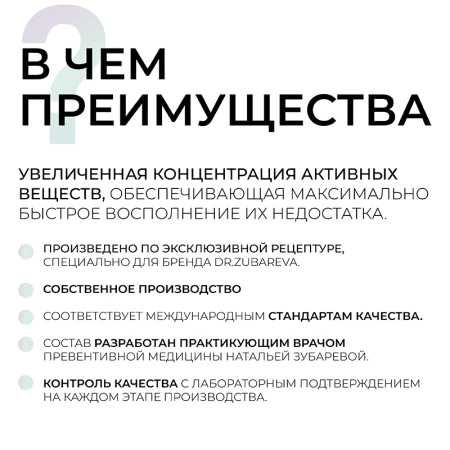 ?
В ЧЕМ ПРЕИМУЩЕСТВА

УВЕЛИЧЕННАЯ КОНЦЕНТРАЦИЯ АКТИВНЫХ ВЕЩЕСТВ, ОБЕСПЕЧИВАЮЩАЯ МАКСИМАЛЬНО БЫСТРОЕ ВОСПОЛНЕНИЕ ИХ НЕДОСТАТКА.

ПРОИЗВЕДЕНО ПО ЭКСКЛЮЗИВНОЙ РЕЦЕПТУРЕ, СПЕЦИАЛЬНО ДЛЯ БРЕНДА DR.ZUBAREVA.

СОБСТВЕННОЕ ПРОИЗВОДСТВО

СООТВЕТСТВУЕТ МЕЖДУНАРОДНЫМ СТАНДАРТАМ КАЧЕСТВА.

СОСТАВ РАЗРАБОТАН ПРАКТИКУЮЩИМ ВРАЧОМ ПРЕВЕНТИВНОЙ МЕДИЦИНЫ НАТАЛЬЕЙ ЗУБАРЕВОЙ.

КОНТРОЛЬ КАЧЕСТВА С ЛАБОРАТОРНЫМ ПОДТВЕРЖДЕНИЕМ НА КАЖДОМ ЭТАПЕ ПРОИЗВОДСТВА.